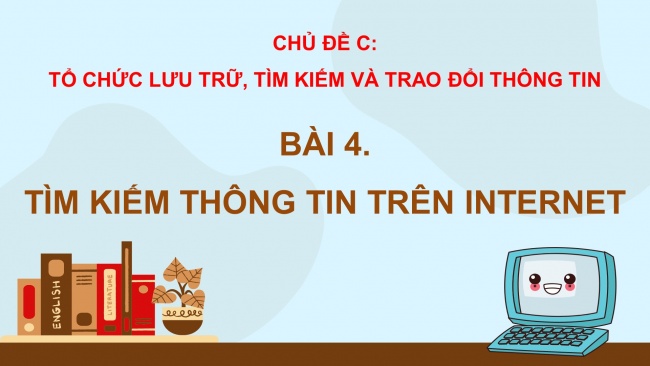 CHỦ ĐỀ C:
TỔ CHỨC LƯU TRỮ, TÌM KIẾM VÀ TRAO ĐỔI THÔNG TIN

BÀI 4.
TÌM KIẾM THÔNG TIN TRÊN INTERNET

ENGLISH

LITERATURE